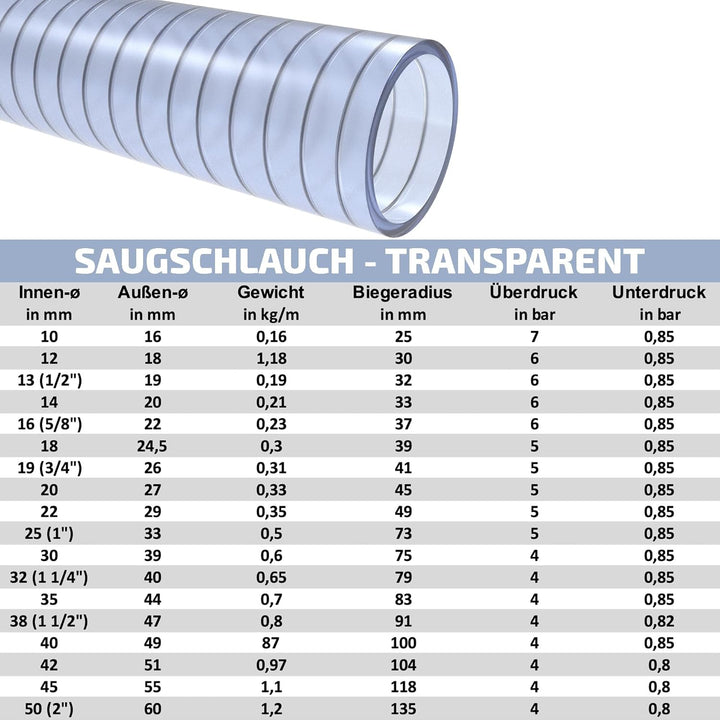 SAUGSCHLAUCH - TRANSPARENT

| Innen-ø in mm | Außen-ø in mm | Gewicht in kg/m | Biegeradius in mm | Überdruck in bar | Unterdruck in bar |
|---|---|---|---|---|---|
| 10 | 16 | 0,16 | 25 | 7 | 0,85 |
| 12 | 18 | 1,18 | 30 | 6 | 0,85 |
| 13 (1/2") | 19 | 0,19 | 32 | 6 | 0,85 |
| 14 | 20 | 0,21 | 33 | 6 | 0,85 |
| 16 (5/8") | 22 | 0,23 | 37 | 6 | 0,85 |
| 18 | 24,5 | 0,3 | 39 | 5 | 0,85 |
| 19 (3/4") | 26 | 0,31 | 41 | 5 | 0,85 |
| 20 | 27 | 0,33 | 45 | 5 | 0,85 |
| 22 | 29 | 0,35 | 49 | 5 | 0,85 |
| 25 (1") | 33 | 0,5 | 73 | 5 | 0,85 |
| 30 | 39 | 0,6 | 75 | 4 | 0,85 |
| 32 (1 1/4") | 40 | 0,65 | 79 | 4 | 0,85 |
| 35 | 44 | 0,7 | 83 | 4 | 0,85 |
| 38 (1 1/2") | 47 | 0,8 | 91 | 4 | 0,82 |
| 40 | 49 | 87 | 100 | 4 | 0,85 |
| 42 | 51 | 0,97 | 104 | 4 | 0,8 |
| 45 | 55 | 1,1 | 118 | 4 | 0,8 |
| 50 (2") | 60 | 1,2 | 135 | 4 | 0,8 |